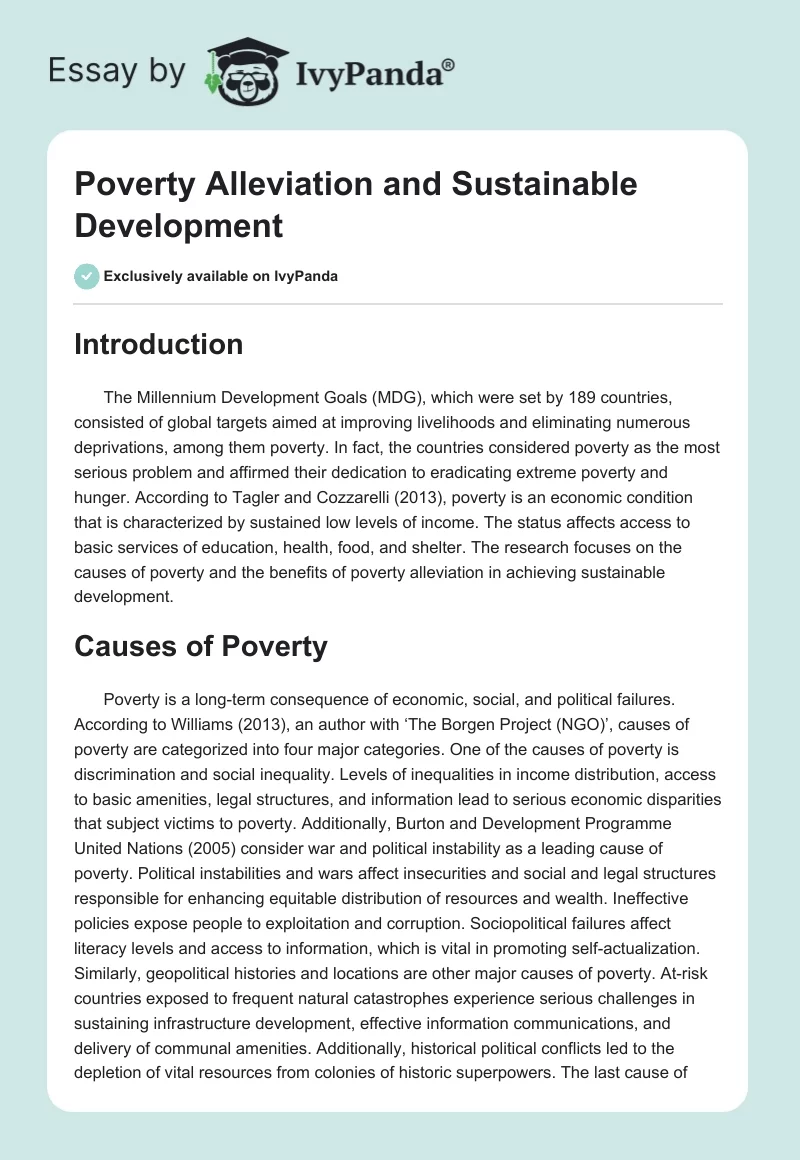 Essay by IvyPanda®

Poverty Alleviation and Sustainable Development

Exclusively available on IvyPanda

Introduction

The Millennium Development Goals (MDG), which were set by 189 countries, consisted of global targets aimed at improving livelihoods and eliminating numerous deprivations, among them poverty. In fact, the countries considered poverty as the most serious problem and affirmed their dedication to eradicating extreme poverty and hunger. According to Tagler and Cozzarelli (2013), poverty is an economic condition that is characterized by sustained low levels of income. The status affects access to basic services of education, health, food, and shelter. The research focuses on the causes of poverty and the benefits of poverty alleviation in achieving sustainable development.

Causes of Poverty

Poverty is a long-term consequence of economic, social, and political failures. According to Williams (2013), an author with 'The Borgen Project (NGO)', causes of poverty are categorized into four major categories. One of the causes of poverty is discrimination and social inequality. Levels of inequalities in income distribution, access to basic amenities, legal structures, and information lead to serious economic disparities that subject victims to poverty. Additionally, Burton and Development Programme United Nations (2005) consider war and political instability as a leading cause of poverty. Political instabilities and wars affect insecurities and social and legal structures responsible for enhancing equitable distribution of resources and wealth. Ineffective policies expose people to exploitation and corruption. Sociopolitical failures affect literacy levels and access to information, which is vital in promoting self-actualization. Similarly, geopolitical histories and locations are other major causes of poverty. At-risk countries exposed to frequent natural catastrophes experience serious challenges in sustaining infrastructure development, effective information communications, and delivery of communal amenities. Additionally, historical political conflicts led to the depletion of vital resources from colonies of historic superpowers. The last cause of